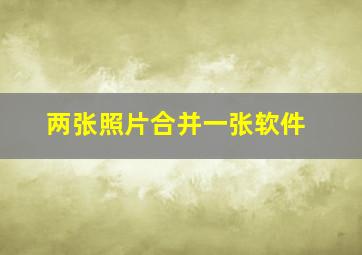 两张照片合并一张软件